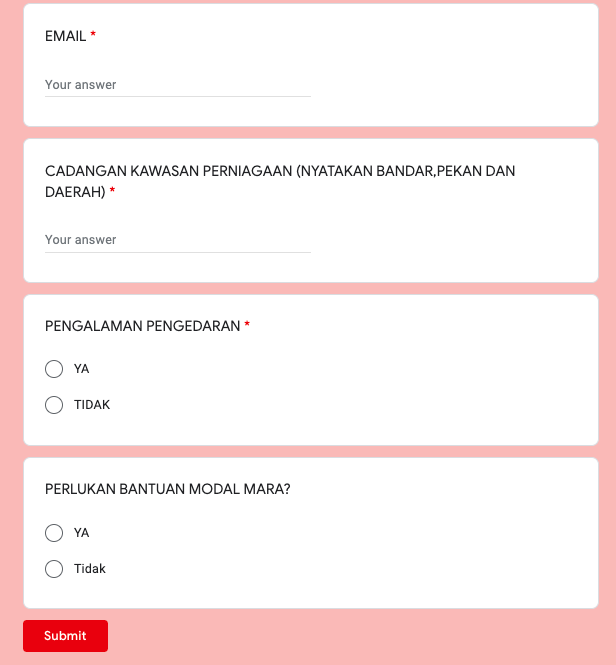 EMAIL *

Your answer

CADANGAN KAWASAN PERNIAGAAN (NYATAKAN BANDAR,PEKAN DAN DAERAH) *

Your answer

PENGALAMAN PENGEDARAN *

YA

TIDAK

PERLUKAN BANTUAN MODAL MARA?

YA

Tidak

Submit